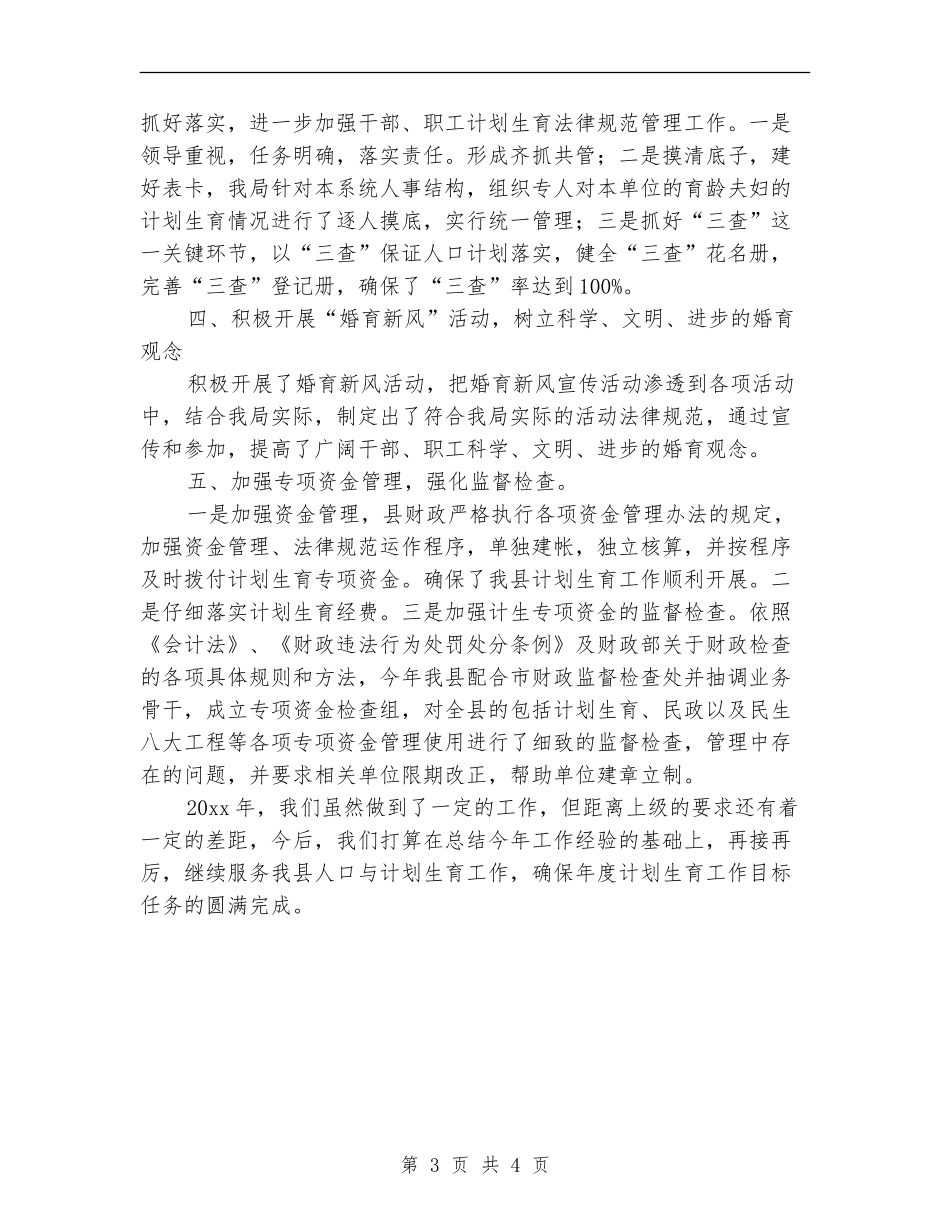 抓好落实，进一步加强干部、职工计划生育法律规范管理工作。一是领导重视，任务明确，落实责任。形成齐抓共管；二是摸清底子，建好表卡，我局针对本系统人事结构，组织专人对本单位的育龄夫妇的计划生育情况进行了逐人摸底，实行统一管理；三是抓好“三查”这一关键环节，以“三查”保证人口计划落实，健全“三查”花名册，完善“三查”登记册，确保了“三查”率达到100%。

四、积极开展“婚育新风”活动，树立科学、文明、进步的婚育观念

积极开展了婚育新风活动，把婚育新风宣传活动渗透到各项活动中，结合我局实际，制定出了符合我局实际的活动法律规范，通过宣传和参加，提高了广阔干部、职工科学、文明、进步的婚育观念。

五、加强专项资金管理，强化监督检查。

一是加强资金管理，县财政严格执行各项资金管理办法的规定，加强资金管理、法律规范运作程序，单独建帐，独立核算，并按程序及时拨付计划生育专项资金。确保了我县计划生育工作顺利开展。二是仔细落实计划生育经费。三是加强计生专项资金的监督检查。依照《会计法》、《财政违法行为处罚处分条例》及财政部关于财政检查的各项具体规则和方法，今年我县配合市财政监督检查处并抽调业务骨干，成立专项资金检查组，对全县的包括计划生育、民政以及民生八大工程等各项专项资金管理使用进行了细致的监督检查，管理中存在的问题，并要求相关单位限期改正，帮助单位建章立制。

20xx年，我们虽然做到了一定的工作，但距离上级的要求还有着一定的差距，今后，我们打算在总结今年工作经验的基础上，再接再厉，继续服务我县人口与计划生育工作，确保年度计划生育工作目标任务的圆满完成。

第 3 页 共 4 页